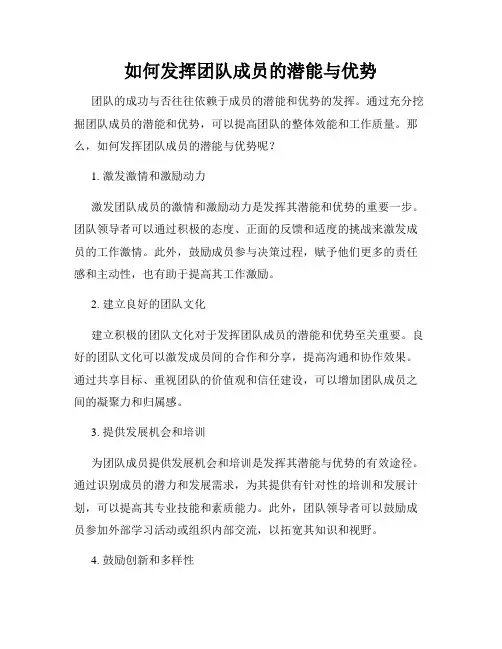 如何发挥团队成员的潜能与优势

团队的成功与否往往依赖于成员的潜能和优势的发挥。通过充分挖掘团队成员的潜能和优势，可以提高团队的整体效能和工作质量。那么，如何发挥团队成员的潜能与优势呢？

1. 激发激情和激励动力

激发团队成员的激情和激励动力是发挥其潜能和优势的重要一步。团队领导者可以通过积极的态度、正面的反馈和适度的挑战来激发成员的工作激情。此外，鼓励成员参与决策过程，赋予他们更多的责任感和主动性，也有助于提高其工作激励。

2. 建立良好的团队文化

建立积极的团队文化对于发挥团队成员的潜能和优势至关重要。良好的团队文化可以激发成员间的合作和分享，提高沟通和协作效果。通过共享目标、重视团队的价值观和信任建设，可以增加团队成员之间的凝聚力和归属感。

3. 提供发展机会和培训

为团队成员提供发展机会和培训是发挥其潜能与优势的有效途径。通过识别成员的潜力和发展需求，为其提供有针对性的培训和发展计划，可以提高其专业技能和素质能力。此外，团队领导者可以鼓励成员参加外部学习活动或组织内部交流，以拓宽其知识和视野。

4. 鼓励创新和多样性